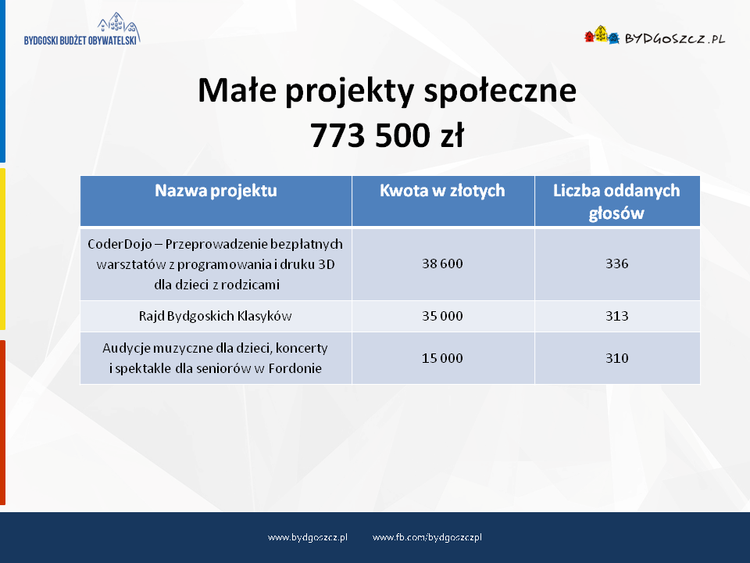 BYDGOSKI BUDŻET OBYWATELSKI

BYDGOSZCZ.PL

Małe projekty społeczne
773 500 zł

| Nazwa projektu | Kwota w złotych | Liczba oddanych głosów |
|---|---|---|
| CoderDojo – Przeprowadzenie bezpłatnych warsztatów z programowania i druku 3D dla dzieci z rodzicami | 38 600 | 336 |
| Rajd Bydgoskich Klasyków | 35 000 | 313 |
| Audycje muzyczne dla dzieci, koncerty i spektakle dla seniorów w Fordonie | 15 000 | 310 |

www.bydgoszcz.pl www.fb.com/bydgoszczpl